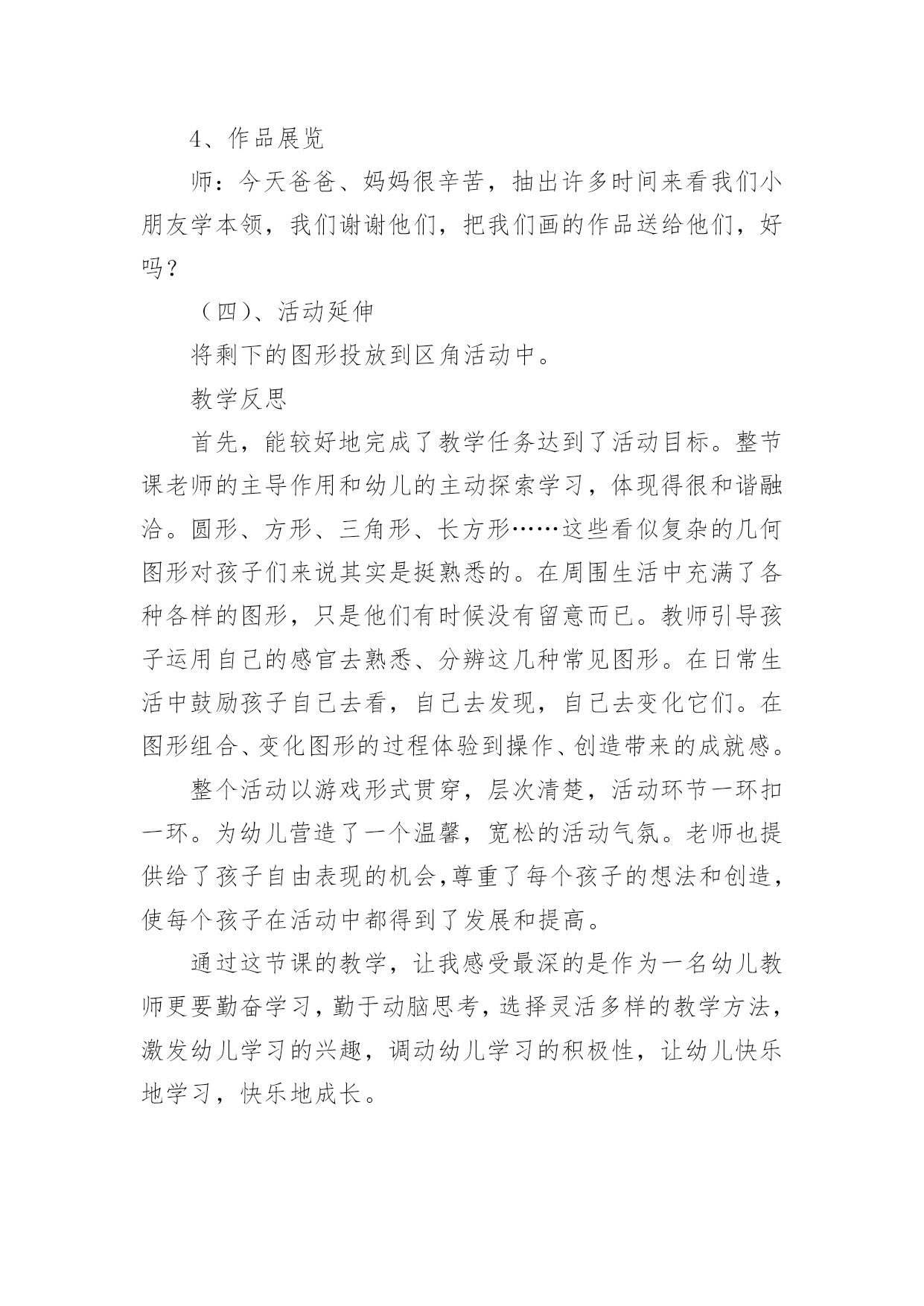 4、作品展览

师：今天爸爸、妈妈很辛苦，抽出许多时间来看我们小朋友学本领，我们谢谢他们，把我们画的作品送给他们，好吗？

（四）、活动延伸

将剩下的图形投放到区角活动中。

教学反思

首先，能较好地完成了教学任务达到了活动目标。整节课老师的主导作用和幼儿的主动探索学习，体现得很和谐融洽。圆形、方形、三角形、长方形……这些看似复杂的几何图形对孩子们来说其实是挺熟悉的。在周围生活中充满了各种各样的图形，只是他们有时候没有留意而已。教师引导孩子运用自己的感官去熟悉、分辨这几种常见图形。在日常生活中鼓励孩子自己去看，自己去发现，自己去变化它们。在图形组合、变化图形的过程体验到操作、创造带来的成就感。

整个活动以游戏形式贯穿，层次清楚，活动环节一环扣一环。为幼儿营造了一个温馨，宽松的活动气氛。老师也提供给了孩子自由表现的机会,尊重了每个孩子的想法和创造，使每个孩子在活动中都得到了发展和提高。

通过这节课的教学，让我感受最深的是作为一名幼儿教师更要勤奋学习，勤于动脑思考，选择灵活多样的教学方法，激发幼儿学习的兴趣，调动幼儿学习的积极性，让幼儿快乐地学习，快乐地成长。